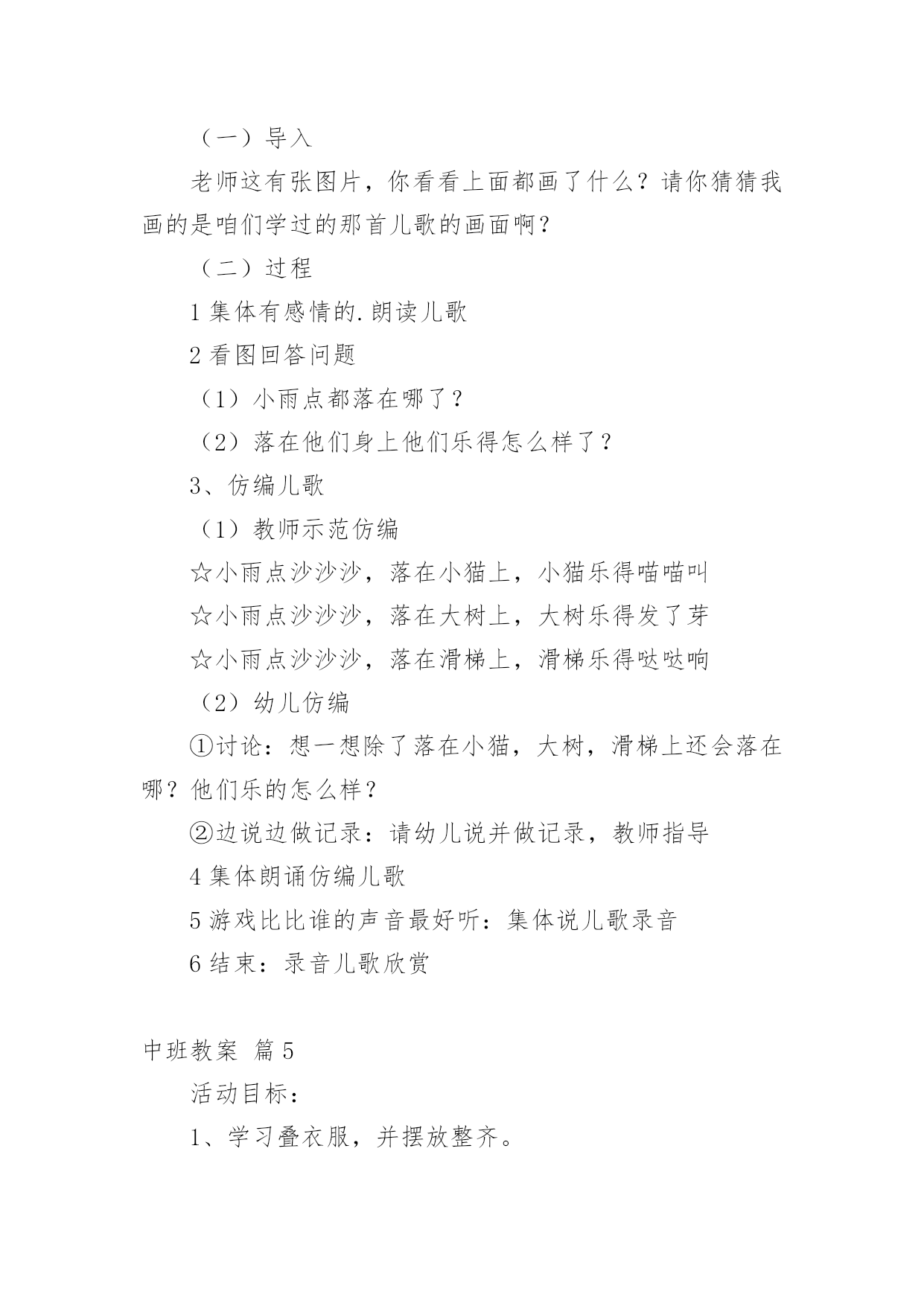 （一）导入

老师这有张图片，你看看上面都画了什么？请你猜猜我画的是咱们学过的那首儿歌的画面啊？

（二）过程

1 集体有感情的.朗读儿歌

2 看图回答问题

（1）小雨点都落在哪了？

（2）落在他们身上他们乐得怎么样了？

3、仿编儿歌

（1）教师示范仿编

☆小雨点沙沙沙，落在小猫上，小猫乐得喵喵叫

☆小雨点沙沙沙，落在大树上，大树乐得发了芽

☆小雨点沙沙沙，落在滑梯上，滑梯乐得哒哒响

（2）幼儿仿编

①讨论：想一想除了落在小猫，大树，滑梯上还会落在哪？他们乐的怎么样？

②边说边做记录：请幼儿说并做记录，教师指导

4 集体朗诵仿编儿歌

5 游戏比比谁的声音最好听：集体说儿歌录音

6 结束：录音儿歌欣赏

中班教案 篇 5

活动目标：

1、学习叠衣服，并摆放整齐。